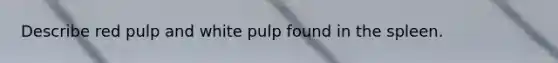 Describe red pulp and white pulp found in the spleen.